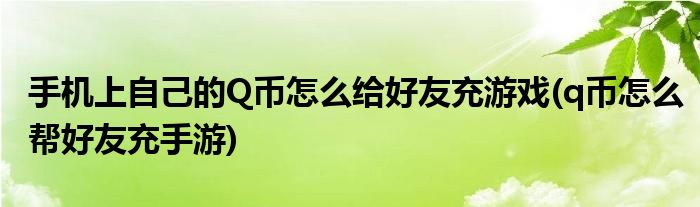 手机上自己的Q币怎么给好友充游戏(q币怎么帮好友充手游)